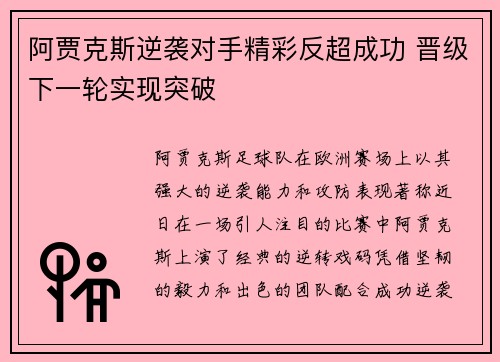 阿贾克斯逆袭对手精彩反超成功 晋级下一轮实现突破

阿贾克斯足球队在欧洲赛场上以其强大的逆袭能力和攻防表现著称近日在一场引人注目的比赛中阿贾克斯上演了经典的逆转戏码凭借坚韧的毅力和出色的团队配合成功逆袭